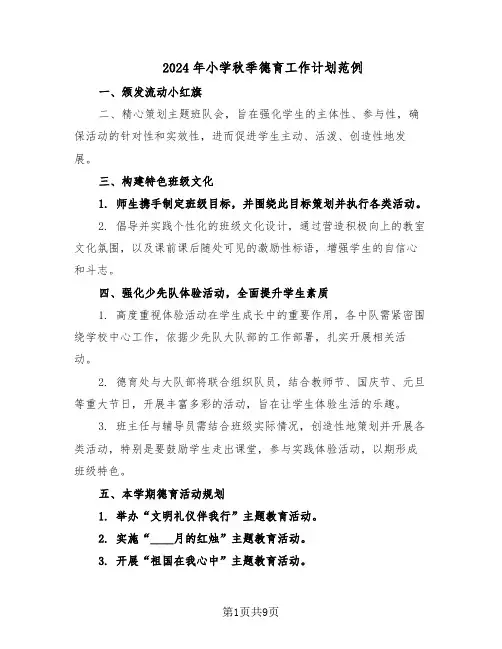 2024年小学秋季德育工作计划范例

一、颁发流动小红旗

二、精心策划主题班队会，旨在强化学生的主体性、参与性，确保活动的针对性和实效性，进而促进学生主动、活泼、创造性地发展。

三、构建特色班级文化

1. 师生携手制定班级目标，并围绕此目标策划并执行各类活动。

2. 倡导并实践个性化的班级文化设计，通过营造积极向上的教室文化氛围，以及课前课后随处可见的激励性标语，增强学生的自信心和斗志。

四、强化少先队体验活动，全面提升学生素质

1. 高度重视体验活动在学生成长中的重要作用，各中队需紧密围绕学校中心工作，依据少先队大队部的工作部署，扎实开展相关活动。

2. 德育处与大队部将联合组织队员，结合教师节、国庆节、元旦等重大节日，开展丰富多彩的活动，旨在让学生体验生活的乐趣。

3. 班主任与辅导员需结合班级实际情况，创造性地策划并开展各类活动，特别是要鼓励学生走出课堂，参与实践体验活动，以期形成班级特色。

五、本学期德育活动规划

1. 举办“文明礼仪伴我行”主题教育活动。

2. 实施“____月的红烛”主题教育活动。

3. 开展“祖国在我心中”主题教育活动。

第1页共9页